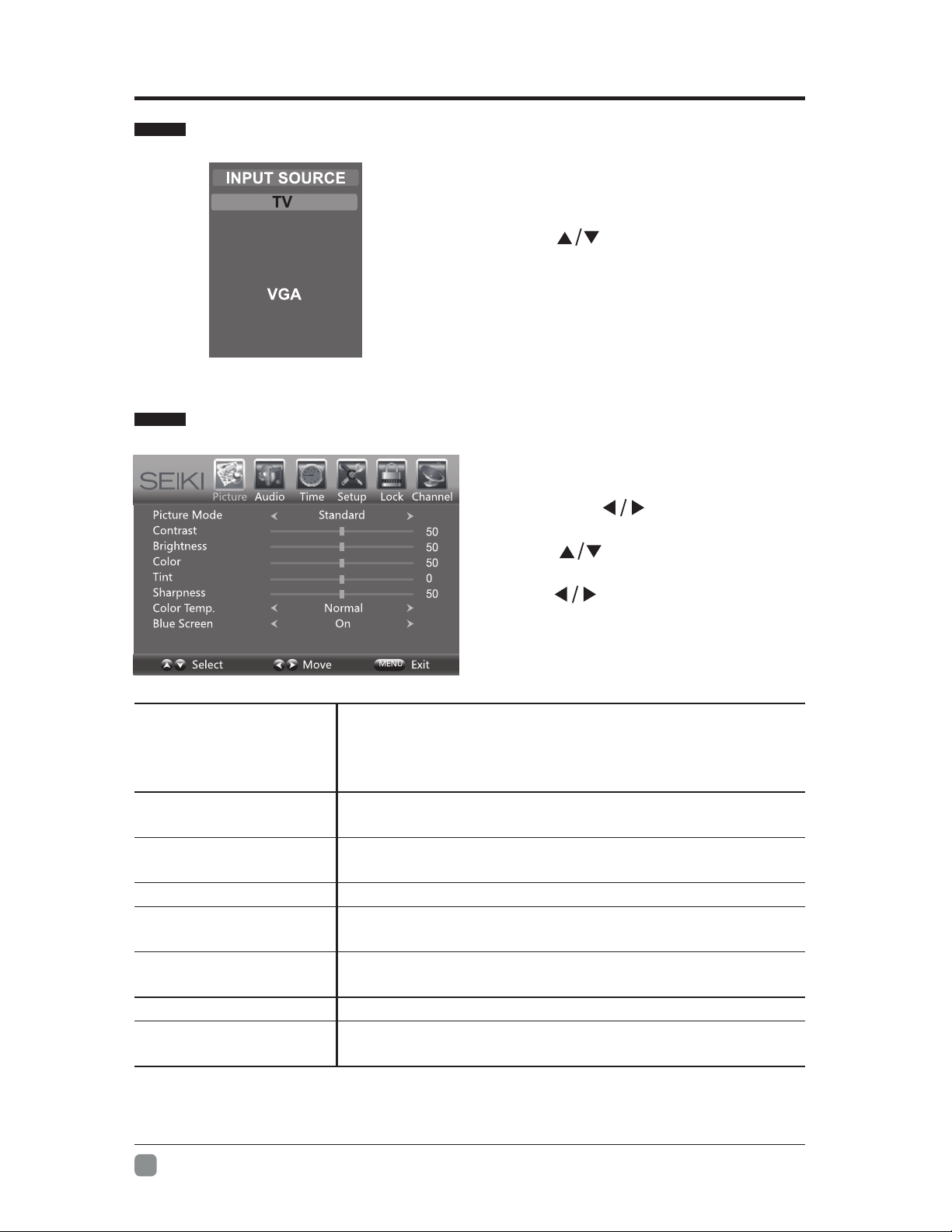 INPUT SOURCE
TV
VGA

▲/▼

SEIKI
Picture Audio Time Setup Lock Channel

| | | |
|---|---|---|
| Picture Mode | Standard | |
| Contrast | | 50 |
| Brightness | | 50 |
| Color | | 50 |
| Tint | | 0 |
| Sharpness | | 50 |
| Color Temp. | Normal | |
| Blue Screen | On | |

Select Move MENU Exit

◀/▶

▲/▼

◀/▶